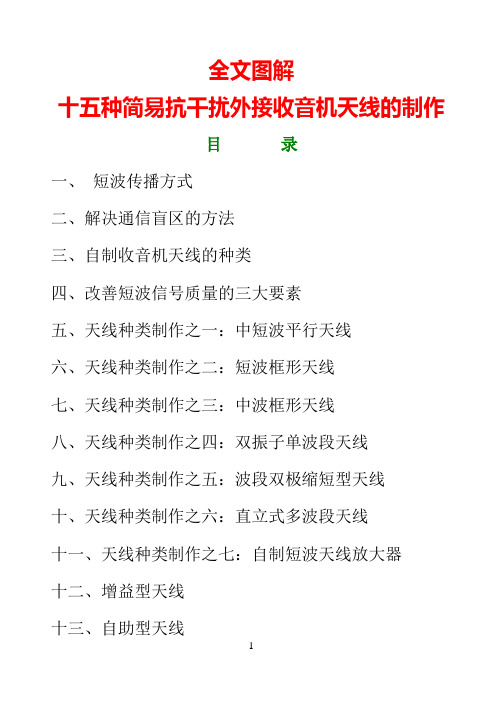 全文图解

十五种简易抗干扰外接收音机天线的制作

目　　录

一、 短波传播方式

二、解决通信盲区的方法

三、自制收音机天线的种类

四、改善短波信号质量的三大要素

五、天线种类制作之一：中短波平行天线

六、天线种类制作之二：短波框形天线

七、天线种类制作之三：中波框形天线

八、天线种类制作之四：双振子单波段天线

九、天线种类制作之五：波段双极缩短型天线

十、天线种类制作之六：直立式多波段天线

十一、天线种类制作之七：自制短波天线放大器

十二、增益型天线

十三、自助型天线

1